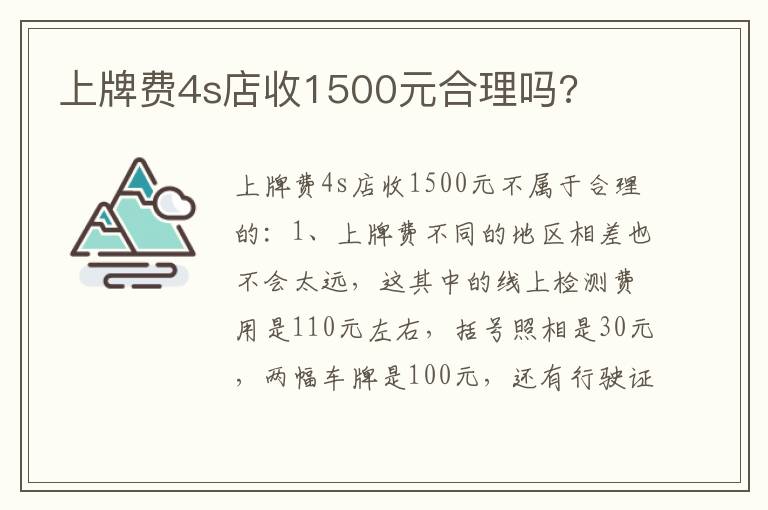 上牌费4s店收1500元合理吗?

上牌费4s店收1500元不属于合理的：1、上牌费不同的地区相差也不会太远，这其中的线上检测费用是110元左右，括号照相是30元，两幅车牌是100元，还有行驶证